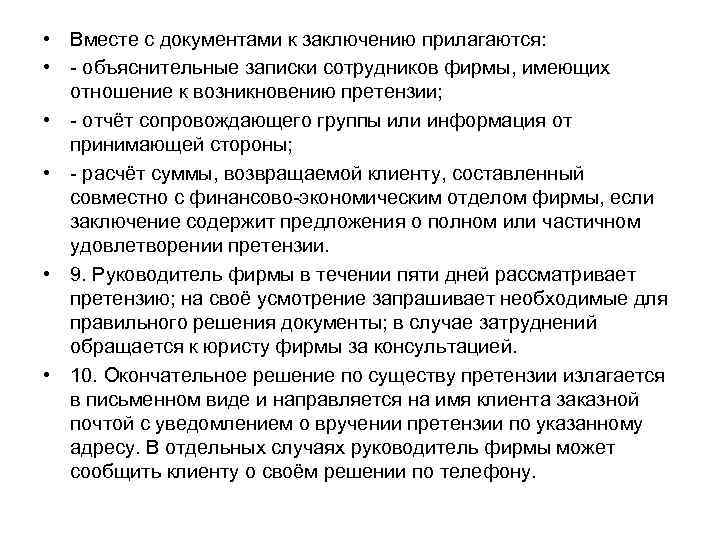 • Вместе с документами к заключению прилагаются:

• - объяснительные записки сотрудников фирмы, имеющих отношение к возникновению претензии;

• - отчёт сопровождающего группы или информация от принимающей стороны;

• - расчёт суммы, возвращаемой клиенту, составленный совместно с финансово-экономическим отделом фирмы, если заключение содержит предложения о полном или частичном удовлетворении претензии.

• 9. Руководитель фирмы в течении пяти дней рассматривает претензию; на своё усмотрение запрашивает необходимые для правильного решения документы; в случае затруднений обращается к юристу фирмы за консультацией.

• 10. Окончательное решение по существу претензии излагается в письменном виде и направляется на имя клиента заказной почтой с уведомлением о вручении претензии по указанному адресу. В отдельных случаях руководитель фирмы может сообщить клиенту о своём решении по телефону.